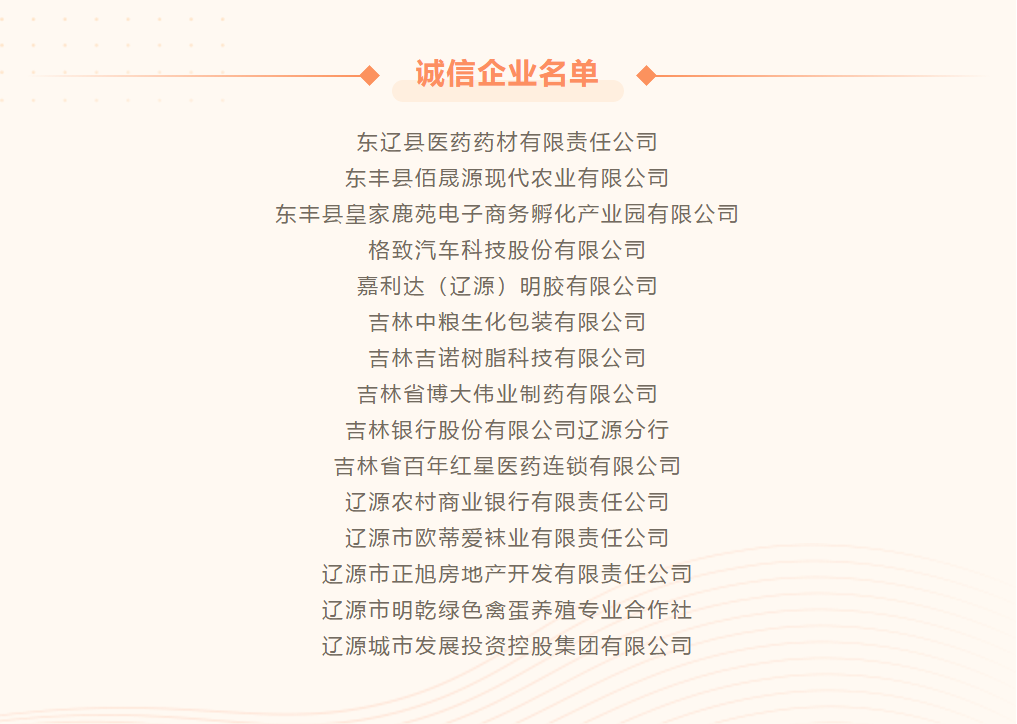 诚信企业名单

东辽县医药药材有限责任公司
东丰县佰晟源现代农业有限公司
东丰县皇家鹿苑电子商务孵化产业园有限公司
格致汽车科技股份有限公司
嘉利达（辽源）明胶有限公司
吉林中粮生化包装有限公司
吉林吉诺树脂科技有限公司
吉林省博大伟业制药有限公司
吉林银行股份有限公司辽源分行
吉林省百年红星医药连锁有限公司
辽源农村商业银行有限责任公司
辽源市欧蒂爱袜业有限责任公司
辽源市正旭房地产开发有限责任公司
辽源市明乾绿色禽蛋养殖专业合作社
辽源城市发展投资控股集团有限公司